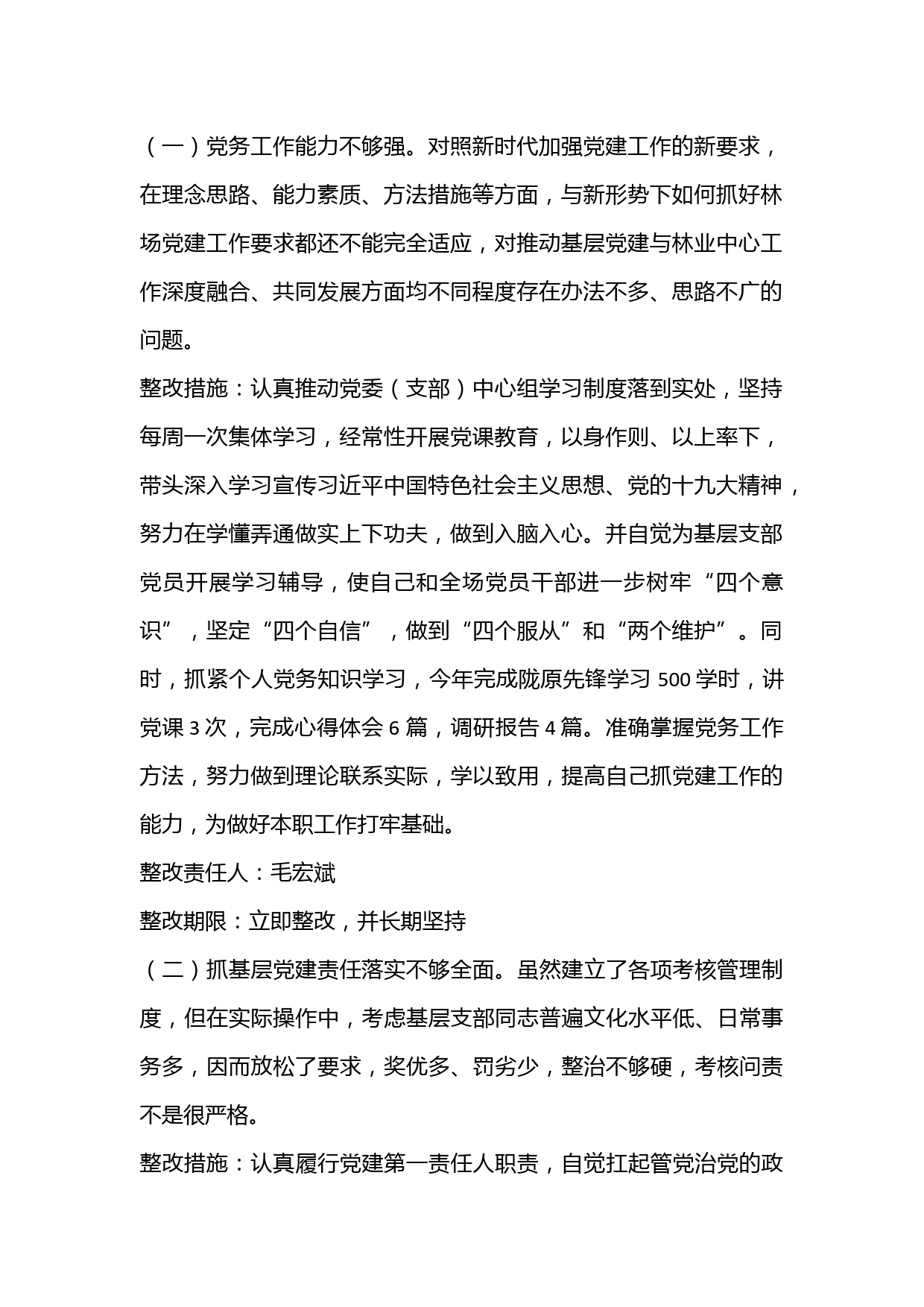 （一）党务工作能力不够强。对照新时代加强党建工作的新要求，在理念思路、能力素质、方法措施等方面，与新形势下如何抓好林场党建工作要求都还不能完全适应，对推动基层党建与林业中心工作深度融合、共同发展方面均不同程度存在办法不多、思路不广的问题。

整改措施：认真推动党委（支部）中心组学习制度落到实处，坚持每周一次集体学习，经常性开展党课教育，以身作则、以上率下，带头深入学习宣传习近平中国特色社会主义思想、党的十九大精神，努力在学懂弄通做实上下功夫，做到入脑入心。并自觉为基层支部党员开展学习辅导，使自己和全场党员干部进一步树牢“四个意识”，坚定“四个自信”，做到“四个服从”和“两个维护”。同时，抓紧个人党务知识学习，今年完成陇原先锋学习 500 学时，讲党课 3 次，完成心得体会 6 篇，调研报告 4 篇。准确掌握党务工作方法，努力做到理论联系实际，学以致用，提高自己抓党建工作的能力，为做好本职工作打牢基础。

整改责任人：毛宏斌

整改期限：立即整改，并长期坚持

（二）抓基层党建责任落实不够全面。虽然建立了各项考核管理制度，但在实际操作中，考虑基层支部同志普遍文化水平低、日常事务多，因而放松了要求，奖优多、罚劣少，整治不够硬，考核问责不是很严格。

整改措施：认真履行党建第一责任人职责，自觉扛起管党治党的政